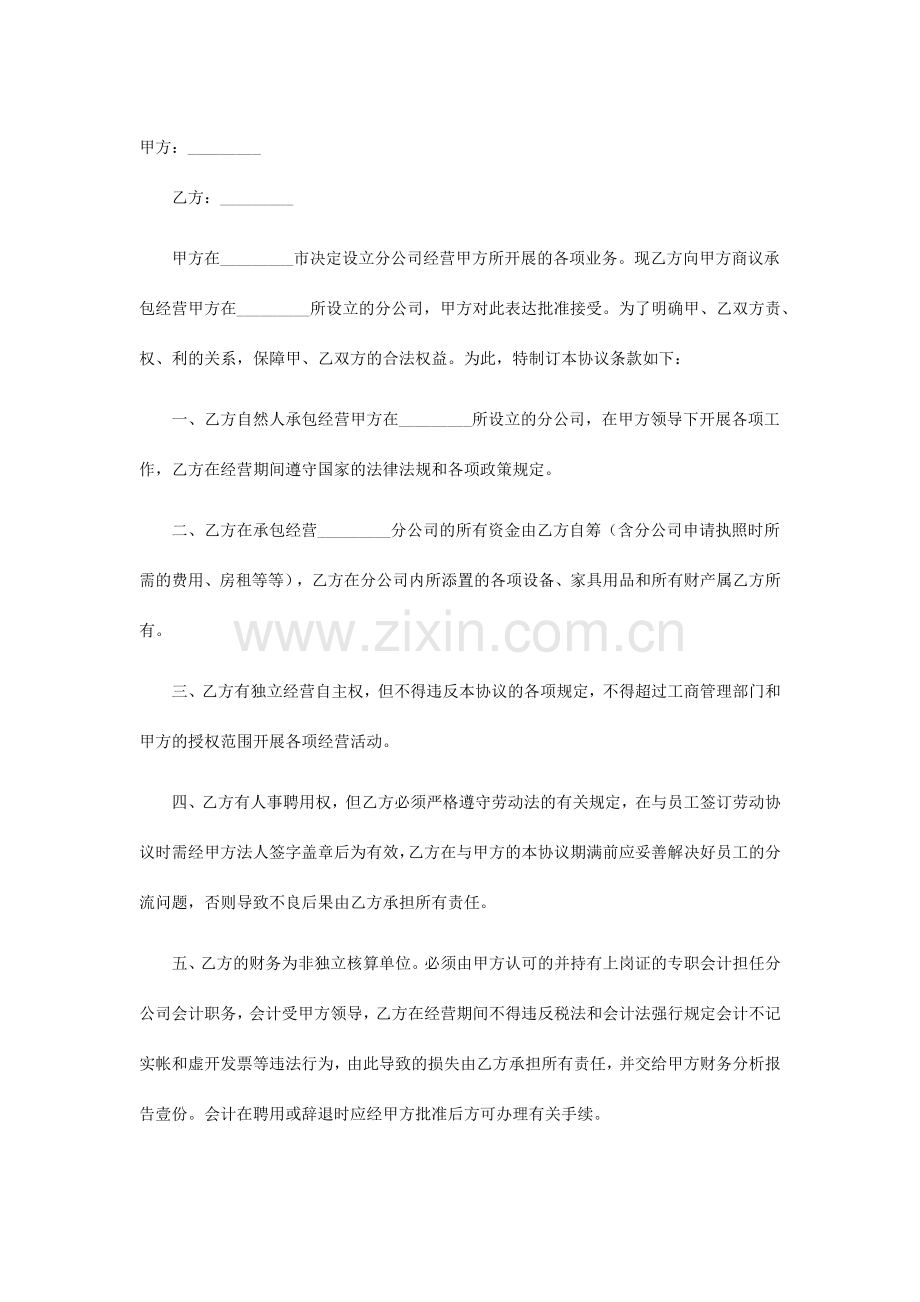 甲方：_________

乙方：_________

甲方在_________市决定设立分公司经营甲方所开展的各项业务。现乙方向甲方商议承包经营甲方在_________所设立的分公司，甲方对此表达批准接受。为了明确甲、乙双方责、权、利的关系，保障甲、乙双方的合法权益。为此，特制订本协议条款如下：

一、乙方自然人承包经营甲方在_________所设立的分公司，在甲方领导下开展各项工作，乙方在经营期间遵守国家的法律法规和各项政策规定。

二、乙方在承包经营_________分公司的所有资金由乙方自筹（含分公司申请执照时所需的费用、房租等等），乙方在分公司内所添置的各项设备、家具用品和所有财产属乙方所有。

www.zixin.com.cn

三、乙方有独立经营自主权，但不得违反本协议的各项规定，不得超过工商管理部门和甲方的授权范围开展各项经营活动。

四、乙方有人事聘用权，但乙方必须严格遵守劳动法的有关规定，在与员工签订劳动协议时需经甲方法人签字盖章后为有效，乙方在与甲方的本协议期满前应妥善解决好员工的分流问题，否则导致不良后果由乙方承担所有责任。

五、乙方的财务为非独立核算单位。必须由甲方认可的并持有上岗证的专职会计担任分公司会计职务，会计受甲方领导，乙方在经营期间不得违反税法和会计法强行规定会计不记实帐和虚开发票等违法行为，由此导致的损失由乙方承担所有责任，并交给甲方财务分析报告壹份。会计在聘用或辞退时应经甲方批准后方可办理有关手续。